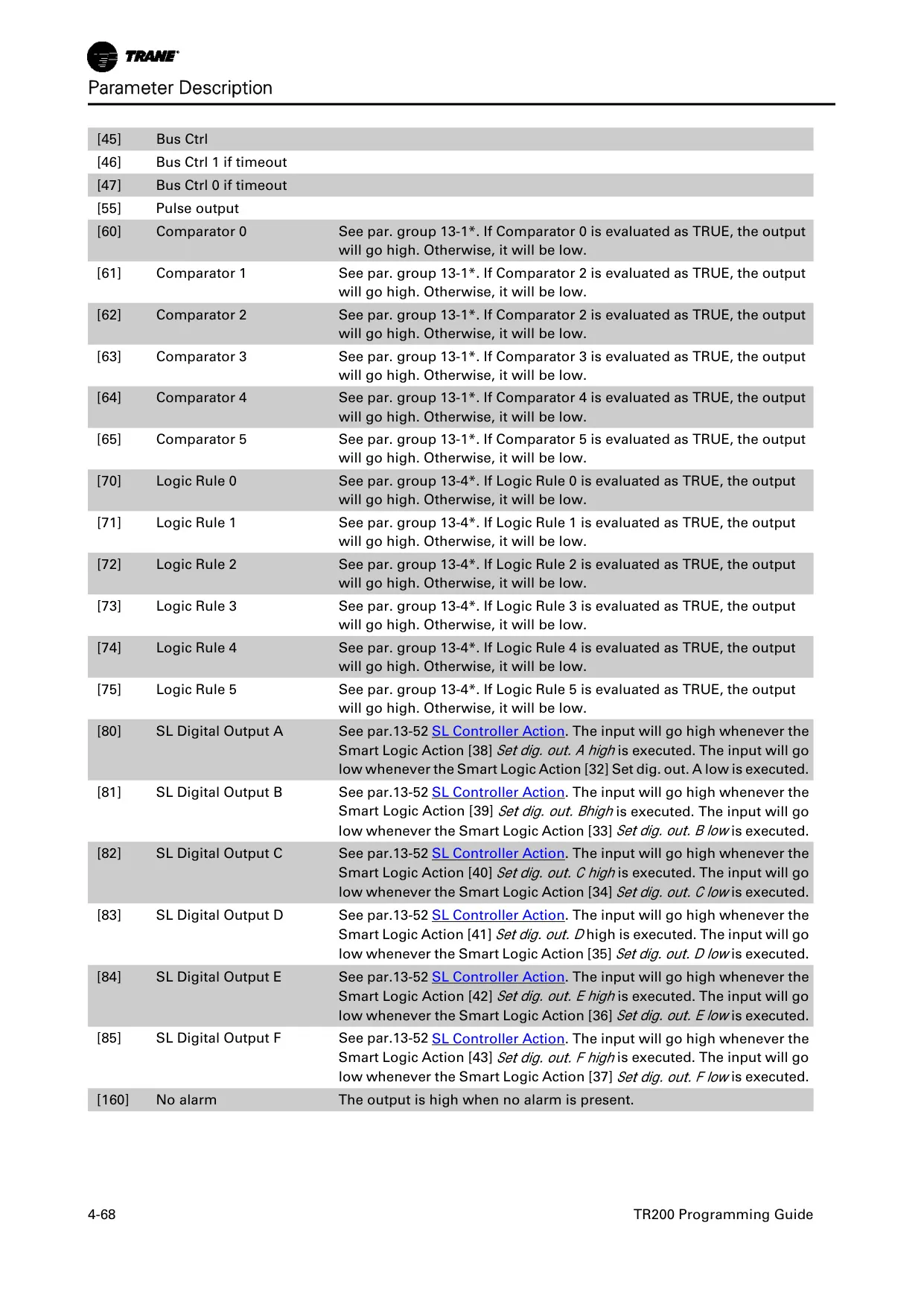 TRANE

Parameter Description

| | | |
|---|---|---|
| [45] | Bus Ctrl | |
| [46] | Bus Ctrl 1 if timeout | |
| [47] | Bus Ctrl 0 if timeout | |
| [55] | Pulse output | |
| [60] | Comparator 0 | See par. group 13-1*. If Comparator 0 is evaluated as TRUE, the output will go high. Otherwise, it will be low. |
| [61] | Comparator 1 | See par. group 13-1*. If Comparator 2 is evaluated as TRUE, the output will go high. Otherwise, it will be low. |
| [62] | Comparator 2 | See par. group 13-1*. If Comparator 2 is evaluated as TRUE, the output will go high. Otherwise, it will be low. |
| [63] | Comparator 3 | See par. group 13-1*. If Comparator 3 is evaluated as TRUE, the output will go high. Otherwise, it will be low. |
| [64] | Comparator 4 | See par. group 13-1*. If Comparator 4 is evaluated as TRUE, the output will go high. Otherwise, it will be low. |
| [65] | Comparator 5 | See par. group 13-1*. If Comparator 5 is evaluated as TRUE, the output will go high. Otherwise, it will be low. |
| [70] | Logic Rule 0 | See par. group 13-4*. If Logic Rule 0 is evaluated as TRUE, the output will go high. Otherwise, it will be low. |
| [71] | Logic Rule 1 | See par. group 13-4*. If Logic Rule 1 is evaluated as TRUE, the output will go high. Otherwise, it will be low. |
| [72] | Logic Rule 2 | See par. group 13-4*. If Logic Rule 2 is evaluated as TRUE, the output will go high. Otherwise, it will be low. |
| [73] | Logic Rule 3 | See par. group 13-4*. If Logic Rule 3 is evaluated as TRUE, the output will go high. Otherwise, it will be low. |
| [74] | Logic Rule 4 | See par. group 13-4*. If Logic Rule 4 is evaluated as TRUE, the output will go high. Otherwise, it will be low. |
| [75] | Logic Rule 5 | See par. group 13-4*. If Logic Rule 5 is evaluated as TRUE, the output will go high. Otherwise, it will be low. |
| [80] | SL Digital Output A | See par.13-52 SL Controller Action. The input will go high whenever the Smart Logic Action [38] Set dig. out. A high is executed. The input will go low whenever the Smart Logic Action [32] Set dig. out. A low is executed. |
| [81] | SL Digital Output B | See par.13-52 SL Controller Action. The input will go high whenever the Smart Logic Action [39] Set dig. out. Bhigh is executed. The input will go low whenever the Smart Logic Action [33] Set dig. out. B low is executed. |
| [82] | SL Digital Output C | See par.13-52 SL Controller Action. The input will go high whenever the Smart Logic Action [40] Set dig. out. C high is executed. The input will go low whenever the Smart Logic Action [34] Set dig. out. C low is executed. |
| [83] | SL Digital Output D | See par.13-52 SL Controller Action. The input will go high whenever the Smart Logic Action [41] Set dig. out. D high is executed. The input will go low whenever the Smart Logic Action [35] Set dig. out. D low is executed. |
| [84] | SL Digital Output E | See par.13-52 SL Controller Action. The input will go high whenever the Smart Logic Action [42] Set dig. out. E high is executed. The input will go low whenever the Smart Logic Action [36] Set dig. out. E low is executed. |
| [85] | SL Digital Output F | See par.13-52 SL Controller Action. The input will go high whenever the Smart Logic Action [43] Set dig. out. F high is executed. The input will go low whenever the Smart Logic Action [37] Set dig. out. F low is executed. |
| [160] | No alarm | The output is high when no alarm is present. |

4-68

TR200 Programming Guide